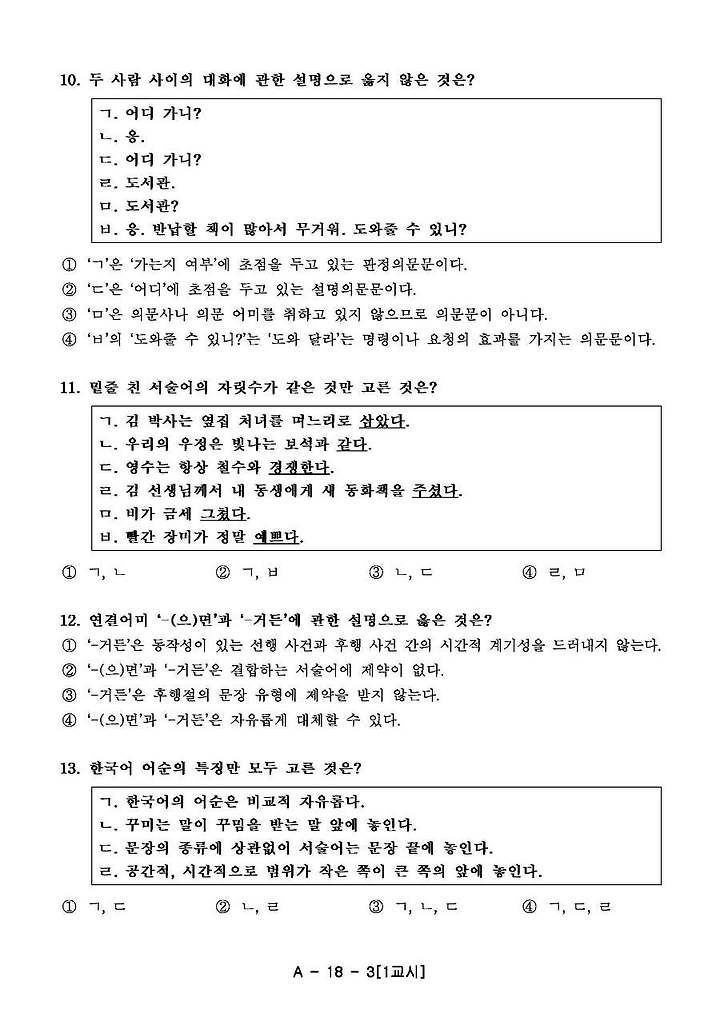 10. 두 사람 사이의 대화에 관한 설명으로 옳지 않은 것은?

ㄱ. 어디 가니?
ㄴ. 응.
ㄷ. 어디 가니?
ㄹ. 도서관.
ㅁ. 도서관?
ㅂ. 응. 반납할 책이 많아서 무거워. 도와줄 수 있니?

① 'ㄱ'은 '가는지 여부'에 초점을 두고 있는 판정의문문이다.
② 'ㄷ'은 '어디'에 초점을 두고 있는 설명의문문이다.
③ 'ㅁ'은 의문사나 의문 어미를 취하고 있지 않으므로 의문문이 아니다.
④ 'ㅂ'의 '도와줄 수 있니?'는 '도와 달라'는 명령이나 요청의 효과를 가지는 의문문이다.

11. 밑줄 친 서술어의 자릿수가 같은 것만 고른 것은?

ㄱ. 김 박사는 옆집 처녀를 며느리로 삼았다.
ㄴ. 우리의 우정은 빛나는 보석과 같다.
ㄷ. 영수는 항상 철수와 경쟁한다.
ㄹ. 김 선생님께서 내 동생에게 새 동화책을 주셨다.
ㅁ. 비가 금세 그쳤다.
ㅂ. 빨간 장미가 정말 예쁘다.

① ㄱ, ㄴ ② ㄱ, ㅂ ③ ㄴ, ㄷ ④ ㄹ, ㅁ

12. 연결어미 '-(으)면'과 '-거든'에 관한 설명으로 옳은 것은?
① '-거든'은 동작성이 있는 선행 사건과 후행 사건 간의 시간적 계기성을 드러내지 않는다.
② '-(으)면'과 '-거든'은 결합하는 서술어에 제약이 없다.
③ '-거든'은 후행절의 문장 유형에 제약을 받지 않는다.
④ '-(으)면'과 '-거든'은 자유롭게 대체할 수 있다.

13. 한국어 어순의 특징만 모두 고른 것은?

ㄱ. 한국어의 어순은 비교적 자유롭다.
ㄴ. 꾸미는 말이 꾸밈을 받는 말 앞에 놓인다.
ㄷ. 문장의 종류에 상관없이 서술어는 문장 끝에 놓인다.
ㄹ. 공간적, 시간적으로 범위가 작은 쪽이 큰 쪽의 앞에 놓인다.

① ㄱ, ㄷ ② ㄴ, ㄹ ③ ㄱ, ㄴ, ㄷ ④ ㄱ, ㄷ, ㄹ

A - 18 - 3[1교시]